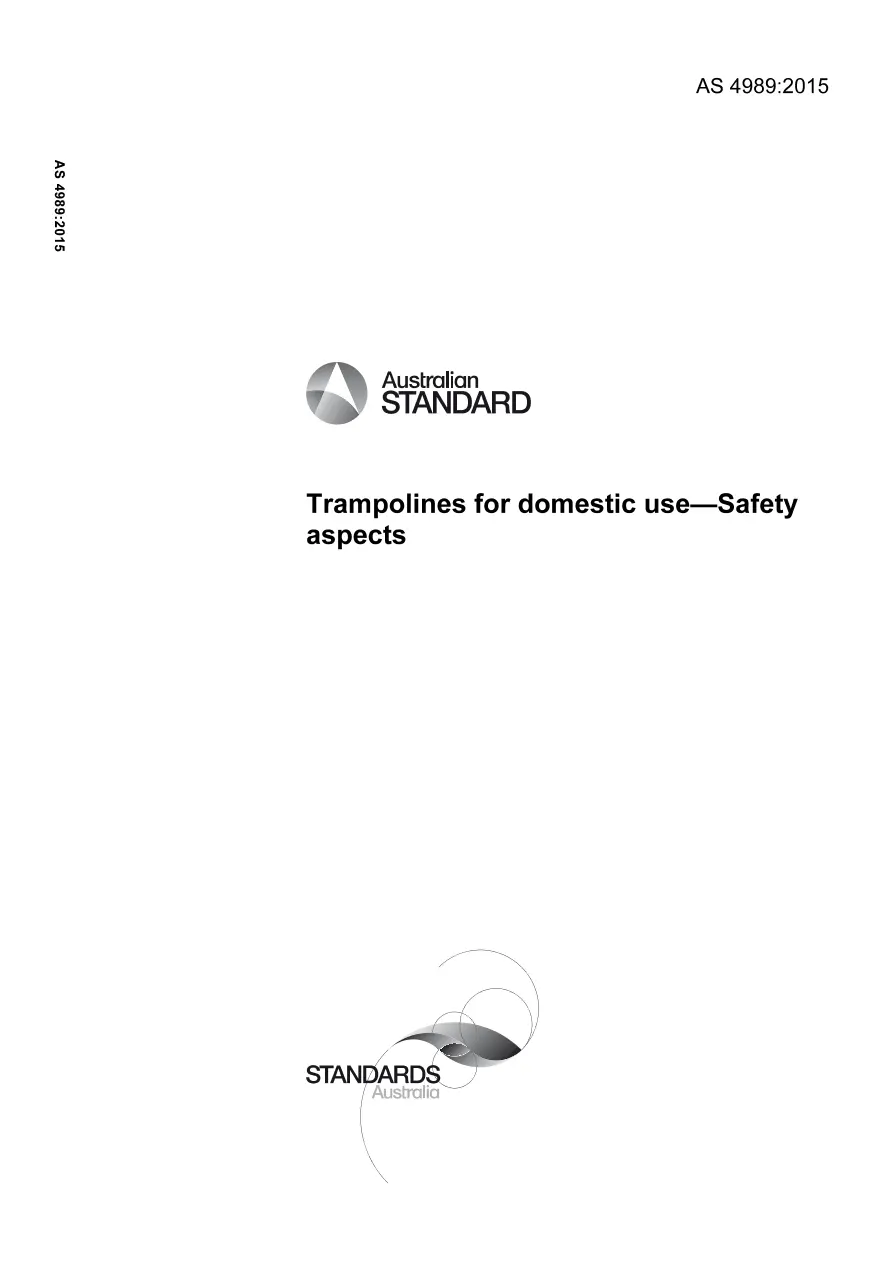 AS 4989:2015

AS 4989:2015

Australian
STANDARD

Trampolines for domestic use—Safety aspects

STANDARDS
Australia